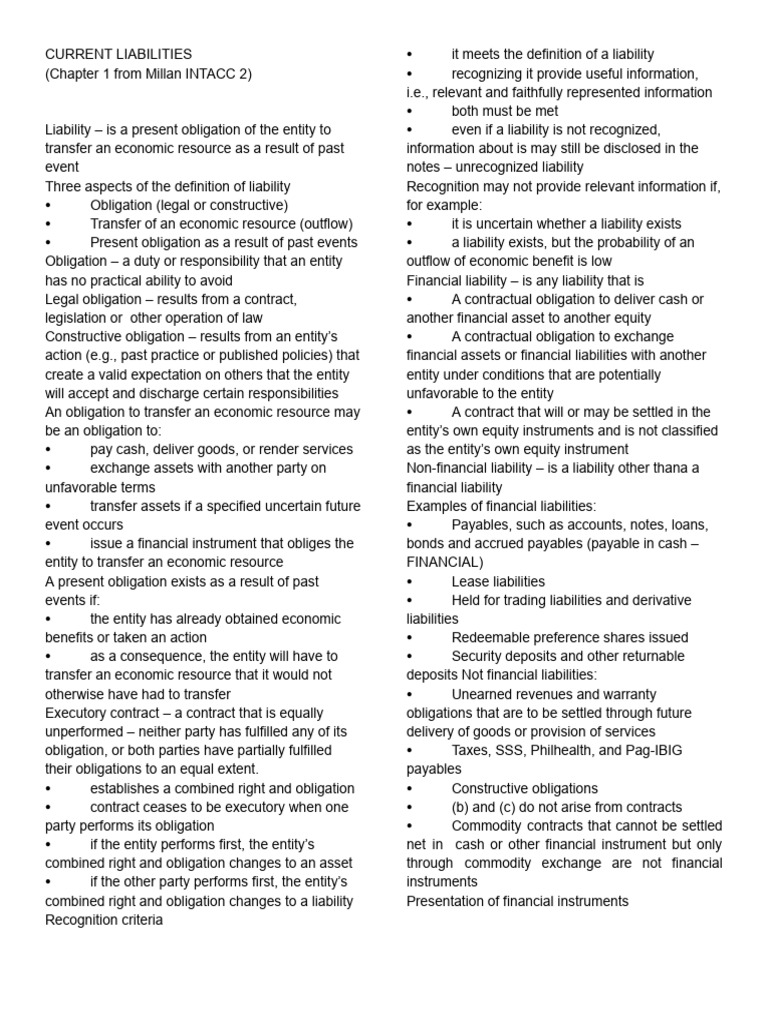 CURRENT LIABILITIES
(Chapter 1 from Millan INTACC 2)

Liability – is a present obligation of the entity to transfer an economic resource as a result of past event
Three aspects of the definition of liability
• Obligation (legal or constructive)
• Transfer of an economic resource (outflow)
• Present obligation as a result of past events
Obligation – a duty or responsibility that an entity has no practical ability to avoid
Legal obligation – results from a contract, legislation or other operation of law
Constructive obligation – results from an entity's action (e.g., past practice or published policies) that create a valid expectation on others that the entity will accept and discharge certain responsibilities
An obligation to transfer an economic resource may be an obligation to:
• pay cash, deliver goods, or render services
• exchange assets with another party on unfavorable terms
• transfer assets if a specified uncertain future event occurs
• issue a financial instrument that obliges the entity to transfer an economic resource
A present obligation exists as a result of past events if:
• the entity has already obtained economic benefits or taken an action
• as a consequence, the entity will have to transfer an economic resource that it would not otherwise have had to transfer
Executory contract – a contract that is equally unperformed – neither party has fulfilled any of its obligation, or both parties have partially fulfilled their obligations to an equal extent.
• establishes a combined right and obligation
• contract ceases to be executory when one party performs its obligation
• if the entity performs first, the entity's combined right and obligation changes to an asset
• if the other party performs first, the entity's combined right and obligation changes to a liability
Recognition criteria
• it meets the definition of a liability
• recognizing it provide useful information, i.e., relevant and faithfully represented information
• both must be met
• even if a liability is not recognized, information about is may still be disclosed in the notes – unrecognized liability
Recognition may not provide relevant information if, for example:
• it is uncertain whether a liability exists
• a liability exists, but the probability of an outflow of economic benefit is low
Financial liability – is any liability that is
• A contractual obligation to deliver cash or another financial asset to another equity
• A contractual obligation to exchange financial assets or financial liabilities with another entity under conditions that are potentially unfavorable to the entity
• A contract that will or may be settled in the entity's own equity instruments and is not classified as the entity's own equity instrument
Non-financial liability – is a liability other thana a financial liability
Examples of financial liabilities:
• Payables, such as accounts, notes, loans, bonds and accrued payables (payable in cash – FINANCIAL)
• Lease liabilities
• Held for trading liabilities and derivative liabilities
• Redeemable preference shares issued
• Security deposits and other returnable deposits Not financial liabilities:
• Unearned revenues and warranty obligations that are to be settled through future delivery of goods or provision of services
• Taxes, SSS, Philhealth, and Pag-IBIG payables
• Constructive obligations
• (b) and (c) do not arise from contracts
• Commodity contracts that cannot be settled net in cash or other financial instrument but only through commodity exchange are not financial instruments
Presentation of financial instruments